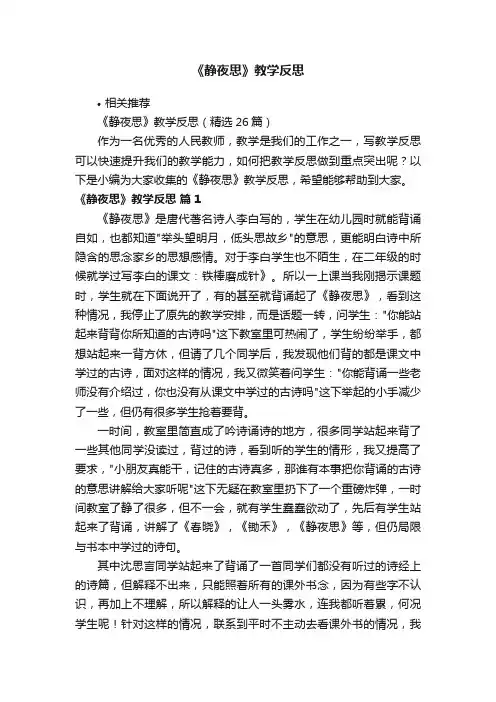 《静夜思》教学反思

• 相关推荐

《静夜思》教学反思（精选 26 篇）

作为一名优秀的人民教师，教学是我们的工作之一，写教学反思可以快速提升我们的教学能力，如何把教学反思做到重点突出呢？以下是小编为大家收集的《静夜思》教学反思，希望能够帮助到大家。

《静夜思》教学反思 篇 1

《静夜思》是唐代著名诗人李白写的，学生在幼儿园时就能背诵自如，也都知道"举头望明月，低头思故乡"的意思，更能明白诗中所隐含的思念家乡的思想感情。对于李白学生也不陌生，在二年级的时候就学过写李白的课文：铁棒磨成针》。所以一上课当我刚揭示课题时，学生就在下面说开了，有的甚至就背诵起了《静夜思》，看到这种情况，我停止了原先的教学安排，而是话题一转，问学生："你能站起来背背你所知道的古诗吗"这下教室里可热闹了，学生纷纷举手，都想站起来一背方休，但请了几个同学后，我发现他们背的都是课文中学过的古诗，面对这样的情况，我又微笑着问学生："你能背诵一些老师没有介绍过，你也没有从课文中学过的古诗吗"这下举起的小手减少了一些，但仍有很多学生抢着要背。

一时间，教室里简直成了吟诗诵诗的地方，很多同学站起来背了一些其他同学没读过，背过的诗，看到听的学生的情形，我又提高了要求，"小朋友真能干，记住的古诗真多，那谁有本事把你背诵的古诗的意思讲解给大家听呢"这下无疑在教室里扔下了一个重磅炸弹，一时间教室了静了很多，但不一会，就有学生蠢蠢欲动了，先后有学生站起来了背诵，讲解了《春晓》，《锄禾》，《静夜思》等，但仍局限与书本中学过的诗句。

其中沈思言同学站起来了背诵了一首同学们都没有听过的诗经上的诗篇，但解释不出来，只能照着所有的课外书念，因为有些字不认识，再加上不理解，所以解释的让人一头雾水，连我都听着累，何况学生呢！针对这样的情况，联系到平时不主动去看课外书的情况，我